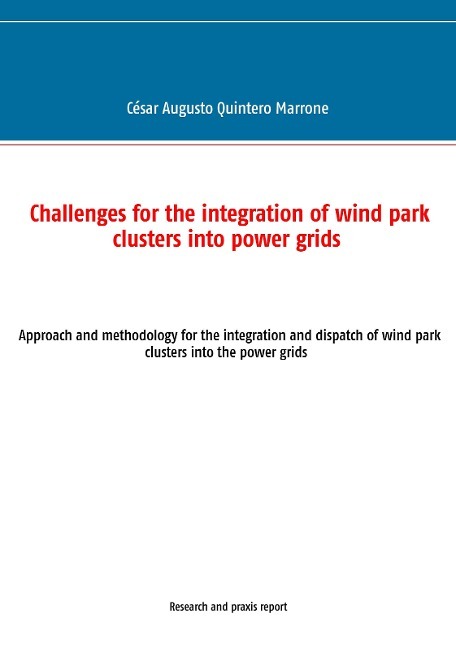 César Augusto Quintero Marrone

Challenges for the integration of wind park clusters into power grids

Approach and methodology for the integration and dispatch of wind park clusters into the power grids

Research and praxis report